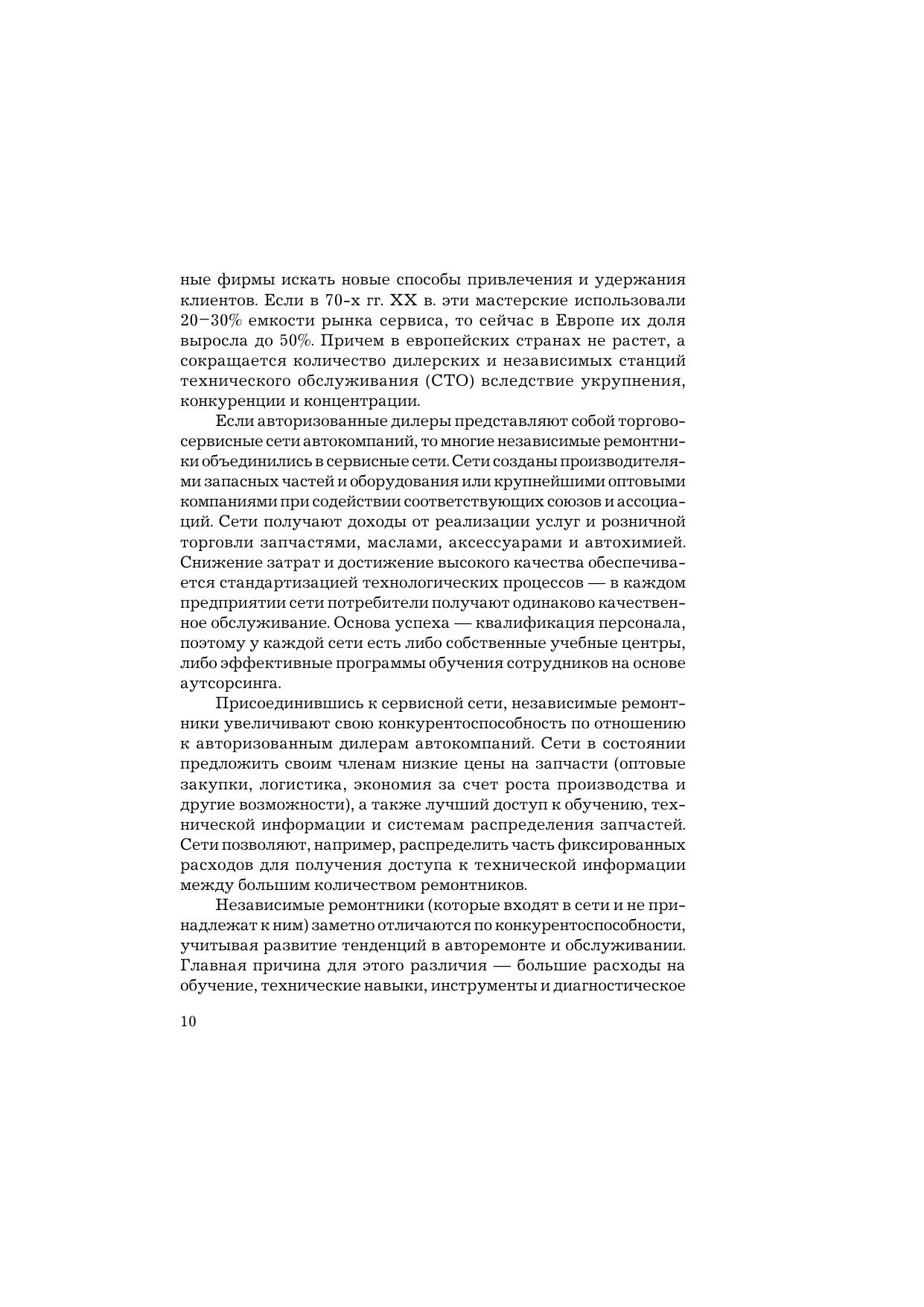 ные фирмы искать новые способы привлечения и удержания клиентов. Если в 70-х гг. XX в. эти мастерские использовали 20–30% емкости рынка сервиса, то сейчас в Европе их доля выросла до 50%. Причем в европейских странах не растет, а сокращается количество дилерских и независимых станций технического обслуживания (СТО) вследствие укрупнения, конкуренции и концентрации.

Если авторизованные дилеры представляют собой торгово-сервисные сети автокомпаний, то многие независимые ремонтники объединились в сервисные сети. Сети созданы производителями запасных частей и оборудования или крупнейшими оптовыми компаниями при содействии соответствующих союзов и ассоциаций. Сети получают доходы от реализации услуг и розничной торговли запчастями, маслами, аксессуарами и автохимией. Снижение затрат и достижение высокого качества обеспечивается стандартизацией технологических процессов — в каждом предприятии сети потребители получают одинаково качественное обслуживание. Основа успеха — квалификация персонала, поэтому у каждой сети есть либо собственные учебные центры, либо эффективные программы обучения сотрудников на основе аутсорсинга.

Присоединившись к сервисной сети, независимые ремонтники увеличивают свою конкурентоспособность по отношению к авторизованным дилерам автокомпаний. Сети в состоянии предложить своим членам низкие цены на запчасти (оптовые закупки, логистика, экономия за счет роста производства и другие возможности), а также лучший доступ к обучению, технической информации и системам распределения запчастей. Сети позволяют, например, распределить часть фиксированных расходов для получения доступа к технической информации между большим количеством ремонтников.

Независимые ремонтники (которые входят в сети и не принадлежат к ним) заметно отличаются по конкурентоспособности, учитывая развитие тенденций в авторемонте и обслуживании. Главная причина для этого различия — большие расходы на обучение, технические навыки, инструменты и диагностическое

10